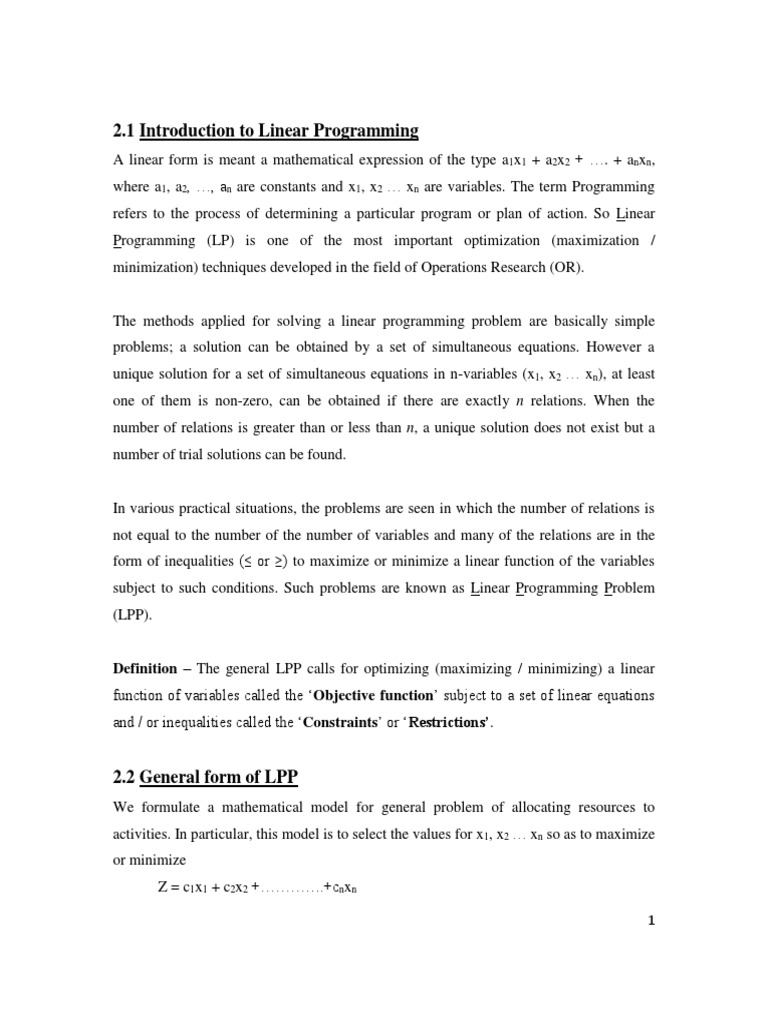 2.1 Introduction to Linear Programming

A linear form is meant a mathematical expression of the type $a_1x_1 + a_2x_2 + \dots + a_nx_n$, where $a_1, a_2, \dots, a_n$ are constants and $x_1, x_2 \dots x_n$ are variables. The term Programming refers to the process of determining a particular program or plan of action. So Linear Programming (LP) is one of the most important optimization (maximization / minimization) techniques developed in the field of Operations Research (OR).

The methods applied for solving a linear programming problem are basically simple problems; a solution can be obtained by a set of simultaneous equations. However a unique solution for a set of simultaneous equations in n-variables ($x_1, x_2 \dots x_n$), at least one of them is non-zero, can be obtained if there are exactly $n$ relations. When the number of relations is greater than or less than $n$, a unique solution does not exist but a number of trial solutions can be found.

In various practical situations, the problems are seen in which the number of relations is not equal to the number of the number of variables and many of the relations are in the form of inequalities ($\leq$ or $\geq$) to maximize or minimize a linear function of the variables subject to such conditions. Such problems are known as Linear Programming Problem (LPP).

Definition – The general LPP calls for optimizing (maximizing / minimizing) a linear function of variables called the 'Objective function' subject to a set of linear equations and / or inequalities called the 'Constraints' or 'Restrictions'.

2.2 General form of LPP

We formulate a mathematical model for general problem of allocating resources to activities. In particular, this model is to select the values for $x_1, x_2 \dots x_n$ so as to maximize or minimize

$Z = c_1x_1 + c_2x_2 + \dots\dots\dots\dots + c_nx_n$

1